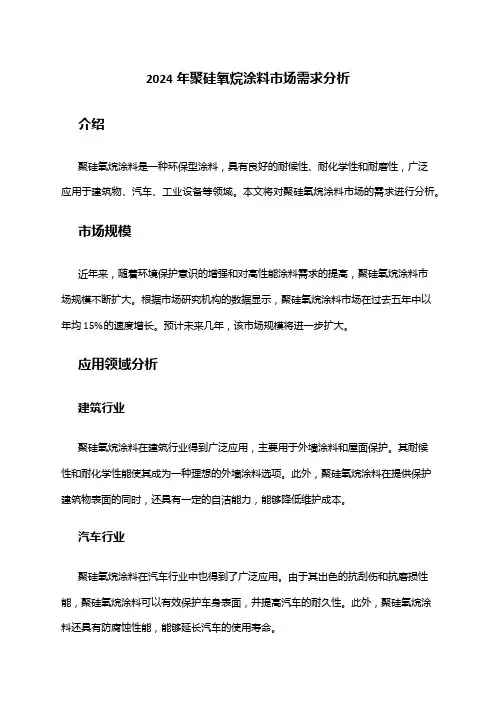 2024 年聚硅氧烷涂料市场需求分析

介绍

聚硅氧烷涂料是一种环保型涂料，具有良好的耐候性、耐化学性和耐磨性，广泛应用于建筑物、汽车、工业设备等领域。本文将对聚硅氧烷涂料市场的需求进行分析。

市场规模

近年来，随着环境保护意识的增强和对高性能涂料需求的提高，聚硅氧烷涂料市场规模不断扩大。根据市场研究机构的数据显示，聚硅氧烷涂料市场在过去五年中以年均 15%的速度增长。预计未来几年，该市场规模将进一步扩大。

应用领域分析

建筑行业

聚硅氧烷涂料在建筑行业得到广泛应用，主要用于外墙涂料和屋面保护。其耐候性和耐化学性能使其成为一种理想的外墙涂料选项。此外，聚硅氧烷涂料在提供保护建筑物表面的同时，还具有一定的自洁能力，能够降低维护成本。

汽车行业

聚硅氧烷涂料在汽车行业中也得到了广泛应用。由于其出色的抗刮伤和抗磨损性能，聚硅氧烷涂料可以有效保护车身表面，并提高汽车的耐久性。此外，聚硅氧烷涂料还具有防腐蚀性能，能够延长汽车的使用寿命。